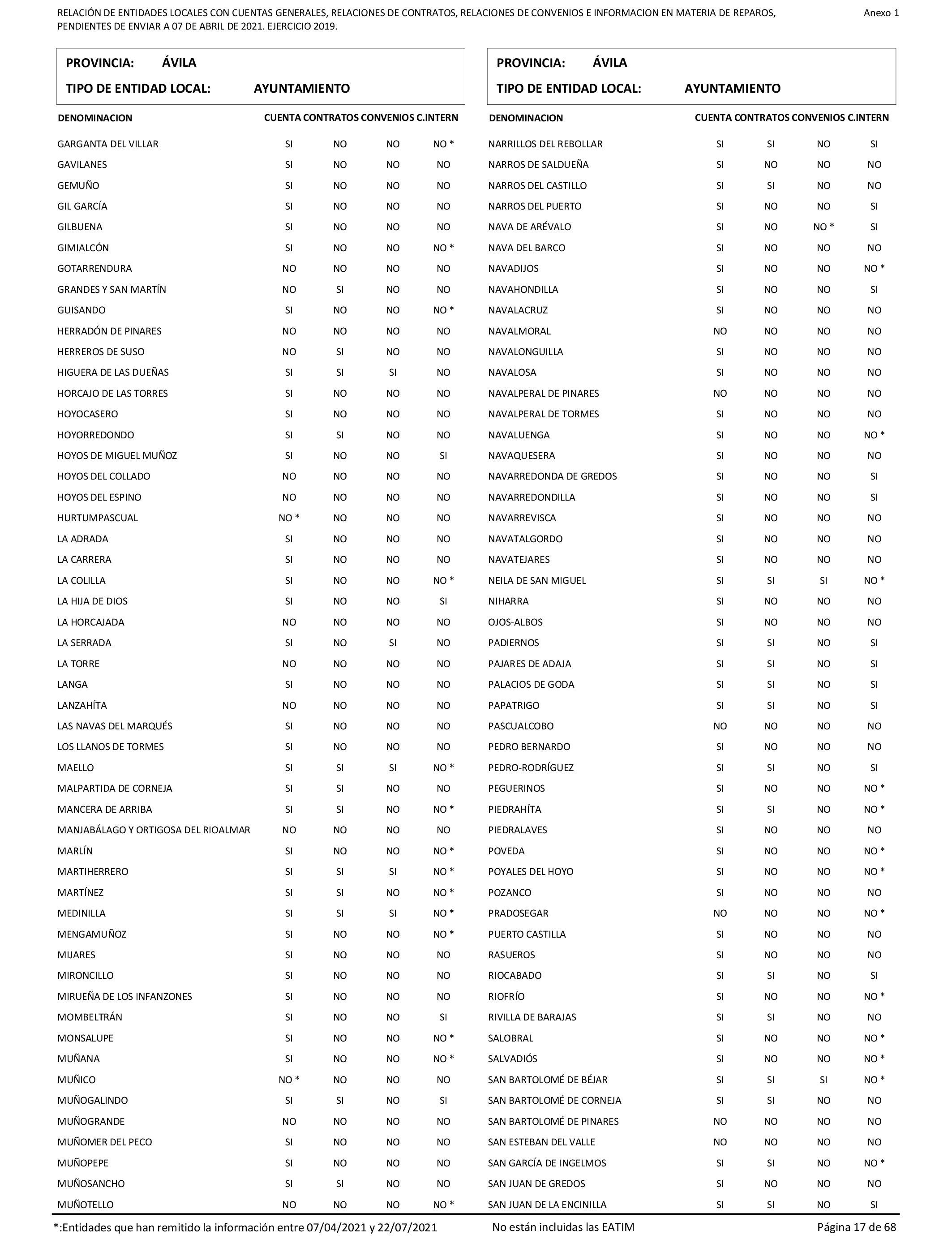 RELACIÓN DE ENTIDADES LOCALES CON CUENTAS GENERALES, RELACIONES DE CONTRATOS, RELACIONES DE CONVENIOS E INFORMACION EN MATERIA DE REPAROS, PENDIENTES DE ENVIAR A 07 DE ABRIL DE 2021. EJERCICIO 2019.

Anexo 1

PROVINCIA: ÁVILA
TIPO DE ENTIDAD LOCAL: AYUNTAMIENTO

| DENOMINACION | CUENTA | CONTRATOS | CONVENIOS | C.INTERN |
|---|---|---|---|---|
| GARGANTA DEL VILLAR | SI | NO | NO | NO * |
| GAVILANES | SI | NO | NO | NO |
| GEMUÑO | SI | NO | NO | NO |
| GIL GARCÍA | SI | NO | NO | NO |
| GILBUENA | SI | NO | NO | NO |
| GIMIALCÓN | SI | NO | NO | NO * |
| GOTARRENDURA | NO | NO | NO | NO |
| GRANDES Y SAN MARTÍN | NO | SI | NO | NO |
| GUISANDO | SI | NO | NO | NO * |
| HERRADÓN DE PINARES | NO | NO | NO | NO |
| HERREROS DE SUSO | NO | SI | NO | NO |
| HIGUERA DE LAS DUEÑAS | SI | SI | SI | NO |
| HORCAJO DE LAS TORRES | SI | NO | NO | NO |
| HOYOCASERO | SI | NO | NO | NO |
| HOYORREDONDO | SI | SI | NO | NO |
| HOYOS DE MIGUEL MUÑOZ | SI | NO | NO | SI |
| HOYOS DEL COLLADO | NO | NO | NO | NO |
| HOYOS DEL ESPINO | NO | NO | NO | NO |
| HURTUMPASCUAL | NO * | NO | NO | NO |
| LA ADRADA | SI | NO | NO | NO |
| LA CARRERA | SI | NO | NO | NO |
| LA COLILLA | SI | NO | NO | NO * |
| LA HIJA DE DIOS | SI | NO | NO | SI |
| LA HORCAJADA | NO | NO | NO | NO |
| LA SERRADA | SI | NO | SI | NO |
| LA TORRE | NO | NO | NO | NO |
| LANGA | SI | NO | NO | NO |
| LANZAHÍTA | NO | NO | NO | NO |
| LAS NAVAS DEL MARQUÉS | SI | NO | NO | NO |
| LOS LLANOS DE TORMES | SI | NO | NO | NO |
| MAELLO | SI | SI | SI | NO * |
| MALPARTIDA DE CORNEJA | SI | SI | NO | NO |
| MANCERA DE ARRIBA | SI | SI | NO | NO * |
| MANJABÁLAGO Y ORTIGOSA DEL RIOALMAR | NO | NO | NO | NO |
| MARLÍN | SI | NO | NO | NO * |
| MARTIHERRERO | SI | SI | SI | NO * |
| MARTÍNEZ | SI | SI | NO | NO * |
| MEDINILLA | SI | SI | SI | NO * |
| MENGAMUÑOZ | SI | NO | NO | NO * |
| MIJARES | SI | NO | NO | NO |
| MIRONCILLO | SI | NO | NO | NO |
| MIRUEÑA DE LOS INFANZONES | SI | NO | NO | NO |
| MOMBELTRÁN | SI | NO | NO | SI |
| MONSALUPE | SI | NO | NO | NO * |
| MUÑANA | SI | NO | NO | NO * |
| MUÑICO | NO * | NO | NO | NO |
| MUÑOGALINDO | SI | SI | NO | SI |
| MUÑOGRANDE | NO | NO | NO | NO |
| MUÑOMER DEL PECO | SI | NO | NO | NO |
| MUÑOPEPE | SI | NO | NO | NO |
| MUÑOSANCHO | SI | SI | NO | NO |
| MUÑOTELLO | NO | NO | NO | NO * |

PROVINCIA: ÁVILA
TIPO DE ENTIDAD LOCAL: AYUNTAMIENTO

| DENOMINACION | CUENTA | CONTRATOS | CONVENIOS | C.INTERN |
|---|---|---|---|---|
| NARRILLOS DEL REBOLLAR | SI | SI | NO | SI |
| NARROS DE SALDUEÑA | SI | NO | NO | NO |
| NARROS DEL CASTILLO | SI | SI | NO | NO |
| NARROS DEL PUERTO | SI | NO | NO | SI |
| NAVA DE ARÉVALO | SI | NO | NO * | SI |
| NAVA DEL BARCO | SI | NO | NO | NO |
| NAVADIJOS | SI | NO | NO | NO * |
| NAVAHONDILLA | SI | NO | NO | SI |
| NAVALACRUZ | SI | NO | NO | NO |
| NAVALMORAL | NO | NO | NO | NO |
| NAVALONGUILLA | SI | NO | NO | NO |
| NAVALOSA | SI | NO | NO | NO |
| NAVALPERAL DE PINARES | NO | NO | NO | NO |
| NAVALPERAL DE TORMES | SI | NO | NO | NO |
| NAVALUENGA | SI | NO | NO | NO * |
| NAVAQUESERA | SI | NO | NO | NO |
| NAVARREDONDA DE GREDOS | SI | NO | NO | SI |
| NAVARREDONDILLA | SI | NO | NO | SI |
| NAVARREVISCA | SI | NO | NO | NO |
| NAVATALGORDO | SI | NO | NO | NO |
| NAVATEJARES | SI | NO | NO | NO |
| NEILA DE SAN MIGUEL | SI | SI | SI | NO * |
| NIHARRA | SI | NO | NO | NO |
| OJOS-ALBOS | SI | NO | NO | NO |
| PADIERNOS | SI | SI | NO | SI |
| PAJARES DE ADAJA | SI | SI | NO | SI |
| PALACIOS DE GODA | SI | SI | NO | SI |
| PAPATRIGO | SI | SI | NO | SI |
| PASCUALCOBO | NO | NO | NO | NO |
| PEDRO BERNARDO | SI | NO | NO | NO |
| PEDRO-RODRÍGUEZ | SI | SI | NO | SI |
| PEGUERINOS | SI | NO | NO | NO * |
| PIEDRAHÍTA | SI | SI | NO | NO * |
| PIEDRALAVES | SI | NO | NO | NO |
| POVEDA | SI | NO | NO | NO * |
| POYALES DEL HOYO | SI | NO | NO | NO * |
| POZANCO | SI | NO | NO | NO |
| PRADOSEGAR | NO | NO | NO | NO * |
| PUERTO CASTILLA | SI | NO | NO | NO |
| RASUEROS | SI | NO | NO | NO |
| RIOCABADO | SI | SI | NO | SI |
| RIOFRÍO | SI | NO | NO | NO * |
| RIVILLA DE BARAJAS | SI | SI | NO | NO |
| SALOBRAL | SI | NO | NO | NO * |
| SALVADIÓS | SI | NO | NO | NO * |
| SAN BARTOLOMÉ DE BÉJAR | SI | SI | SI | NO * |
| SAN BARTOLOMÉ DE CORNEJA | SI | SI | NO | NO |
| SAN BARTOLOMÉ DE PINARES | NO | NO | NO | NO |
| SAN ESTEBAN DEL VALLE | NO | NO | NO | NO |
| SAN GARCÍA DE INGELMOS | SI | SI | NO | NO * |
| SAN JUAN DE GREDOS | SI | NO | NO | NO |
| SAN JUAN DE LA ENCINILLA | SI | SI | NO | SI |

*:Entidades que han remitido la información entre 07/04/2021 y 22/07/2021    No están incluidas las EATIM    Página 17 de 68